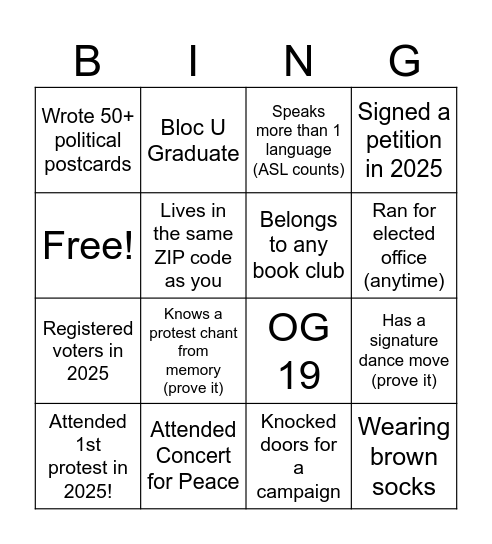 | B | I | N | G |
|---|---|---|---|
| Wrote 50+ political postcards | Bloc U Graduate | Speaks more than 1 language (ASL counts) | Signed a petition in 2025 |
| Free! | Lives in the same ZIP code as you | Belongs to any book club | Ran for elected office (anytime) |
| Registered voters in 2025 | Knows a protest chant from memory (prove it) | OG 19 | Has a signature dance move (prove it) |
| Attended 1st protest in 2025! | Attended Concert for Peace | Knocked doors for a campaign | Wearing brown socks |